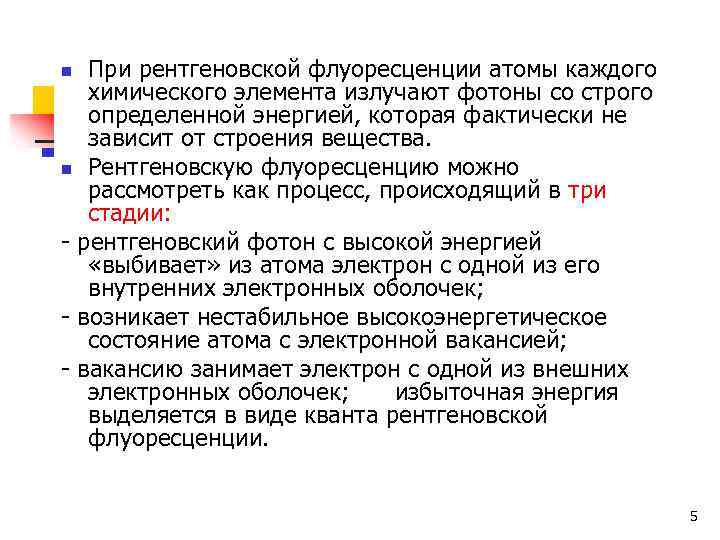 При рентгеновской флуоресценции атомы каждого химического элемента излучают фотоны со строго определенной энергией, которая фактически не зависит от строения вещества.

Рентгеновскую флуоресценцию можно рассмотреть как процесс, происходящий в три стадии:

- рентгеновский фотон с высокой энергией «выбивает» из атома электрон с одной из его внутренних электронных оболочек;

- возникает нестабильное высокоэнергетическое состояние атома с электронной вакансией;

- вакансию занимает электрон с одной из внешних электронных оболочек; избыточная энергия выделяется в виде кванта рентгеновской флуоресценции.

5